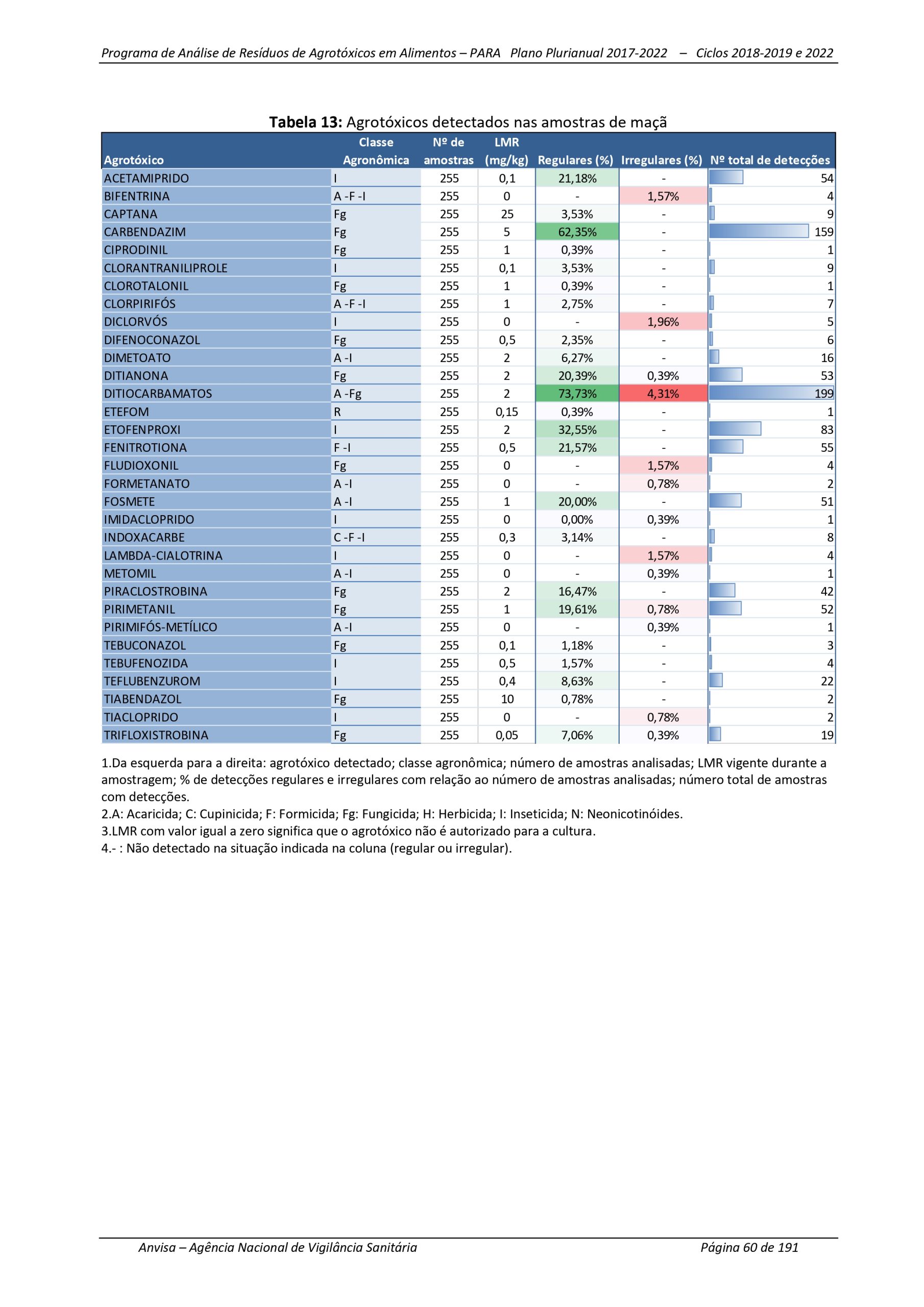 Programa de Análise de Resíduos de Agrotóxicos em Alimentos – PARA Plano Plurianual 2017-2022 – Ciclos 2018-2019 e 2022

**Tabela 13:** Agrotóxicos detectados nas amostras de maçã

| Agrotóxico | Classe Agronômica | Nº de amostras | LMR (mg/kg) | Regulares (%) | Irregulares (%) | Nº total de detecções |
|---|---|---|---|---|---|---|
| ACETAMIPRIDO | I | 255 | 0,1 | 21,18% | - | 54 |
| BIFENTRINA | A -F -I | 255 | 0 | - | 1,57% | 4 |
| CAPTANA | Fg | 255 | 25 | 3,53% | - | 9 |
| CARBENDAZIM | Fg | 255 | 5 | 62,35% | - | 159 |
| CIPRODINIL | Fg | 255 | 1 | 0,39% | - | 1 |
| CLORANTRANILIPROLE | I | 255 | 0,1 | 3,53% | - | 9 |
| CLOROTALONIL | Fg | 255 | 1 | 0,39% | - | 1 |
| CLORPIRIFÓS | A -F -I | 255 | 1 | 2,75% | - | 7 |
| DICLORVÓS | I | 255 | 0 | - | 1,96% | 5 |
| DIFENOCONAZOL | Fg | 255 | 0,5 | 2,35% | - | 6 |
| DIMETOATO | A -I | 255 | 2 | 6,27% | - | 16 |
| DITIANONA | Fg | 255 | 2 | 20,39% | 0,39% | 53 |
| DITIOCARBAMATOS | A -Fg | 255 | 2 | 73,73% | 4,31% | 199 |
| ETEFOM | R | 255 | 0,15 | 0,39% | - | 1 |
| ETOFENPROXI | I | 255 | 2 | 32,55% | - | 83 |
| FENITROTIONA | F -I | 255 | 0,5 | 21,57% | - | 55 |
| FLUDIOXONIL | Fg | 255 | 0 | - | 1,57% | 4 |
| FORMETANATO | A -I | 255 | 0 | - | 0,78% | 2 |
| FOSMETE | A -I | 255 | 1 | 20,00% | - | 51 |
| IMIDACLOPRIDO | I | 255 | 0 | 0,00% | 0,39% | 1 |
| INDOXACARBE | C -F -I | 255 | 0,3 | 3,14% | - | 8 |
| LAMBDA-CIALOTRINA | I | 255 | 0 | - | 1,57% | 4 |
| METOMIL | A -I | 255 | 0 | - | 0,39% | 1 |
| PIRACLOSTROBINA | Fg | 255 | 2 | 16,47% | - | 42 |
| PIRIMETANIL | Fg | 255 | 1 | 19,61% | 0,78% | 52 |
| PIRIMIFÓS-METÍLICO | A -I | 255 | 0 | - | 0,39% | 1 |
| TEBUCONAZOL | Fg | 255 | 0,1 | 1,18% | - | 3 |
| TEBUFENOZIDA | I | 255 | 0,5 | 1,57% | - | 4 |
| TEFLUBENZUROM | I | 255 | 0,4 | 8,63% | - | 22 |
| TIABENDAZOL | Fg | 255 | 10 | 0,78% | - | 2 |
| TIACLOPRIDO | I | 255 | 0 | - | 0,78% | 2 |
| TRIFLOXISTROBINA | Fg | 255 | 0,05 | 7,06% | 0,39% | 19 |

1.Da esquerda para a direita: agrotóxico detectado; classe agronômica; número de amostras analisadas; LMR vigente durante a amostragem; % de detecções regulares e irregulares com relação ao número de amostras analisadas; número total de amostras com detecções.
2.A: Acaricida; C: Cupinicida; F: Formicida; Fg: Fungicida; H: Herbicida; I: Inseticida; N: Neonicotinóides.
3.LMR com valor igual a zero significa que o agrotóxico não é autorizado para a cultura.
4.- : Não detectado na situação indicada na coluna (regular ou irregular).

Anvisa – Agência Nacional de Vigilância Sanitária Página 60 de 191